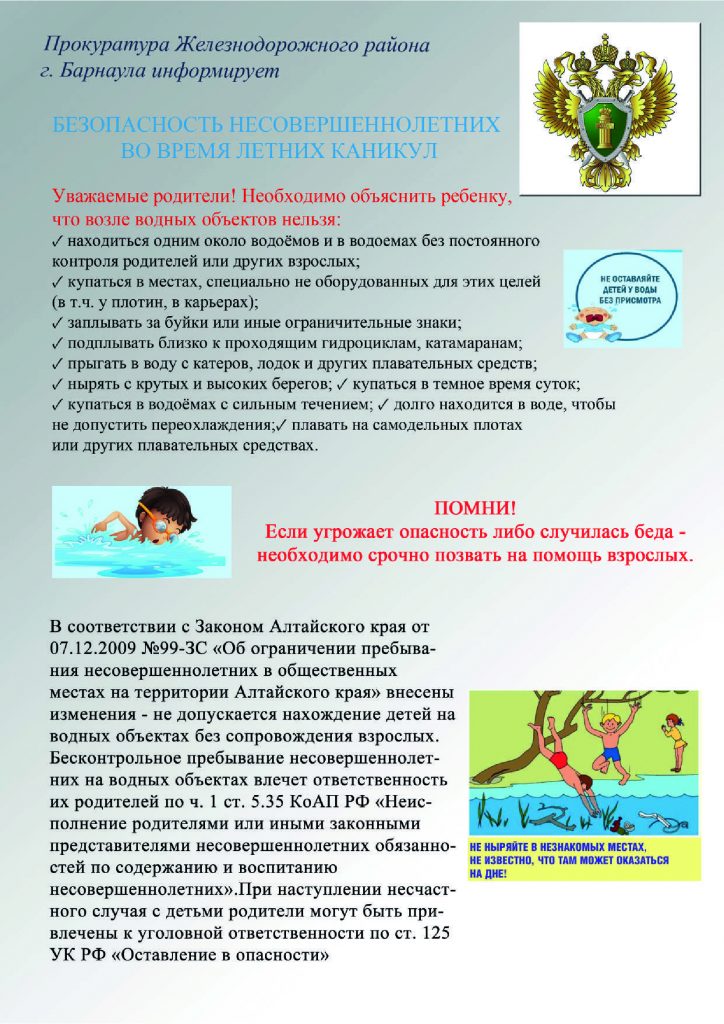 Прокуратура Железнодорожного района г. Барнаула информирует

БЕЗОПАСНОСТЬ НЕСОВЕРШЕННОЛЕТНИХ ВО ВРЕМЯ ЛЕТНИХ КАНИКУЛ

Уважаемые родители! Необходимо объяснить ребенку, что возле водных объектов нельзя:
✓ находиться одним около водоёмов и в водоемах без постоянного контроля родителей или других взрослых;
✓ купаться в местах, специально не оборудованных для этих целей (в т.ч. у плотин, в карьерах);
✓ заплывать за буйки или иные ограничительные знаки;
✓ подплывать близко к проходящим гидроциклам, катамаранам;
✓ прыгать в воду с катеров, лодок и других плавательных средств;
✓ нырять с крутых и высоких берегов; ✓ купаться в темное время суток;
✓ купаться в водоёмах с сильным течением; ✓ долго находится в воде, чтобы не допустить переохлаждения;✓ плавать на самодельных плотах или других плавательных средствах.

НЕ ОСТАВЛЯЙТЕ ДЕТЕЙ У ВОДЫ БЕЗ ПРИСМОТРА

ПОМНИ!
Если угрожает опасность либо случилась беда - необходимо срочно позвать на помощь взрослых.

В соответствии с Законом Алтайского края от 07.12.2009 №99-ЗС «Об ограничении пребывания несовершеннолетних в общественных местах на территории Алтайского края» внесены изменения - не допускается нахождение детей на водных объектах без сопровождения взрослых. Бесконтрольное пребывание несовершеннолетних на водных объектах влечет ответственность их родителей по ч. 1 ст. 5.35 КоАП РФ «Неисполнение родителями или иными законными представителями несовершеннолетних обязанностей по содержанию и воспитанию несовершеннолетних».При наступлении несчастного случая с детьми родители могут быть привлечены к уголовной ответственности по ст. 125 УК РФ «Оставление в опасности»

НЕ НЫРЯЙТЕ В НЕЗНАКОМЫХ МЕСТАХ, НЕ ИЗВЕСТНО, ЧТО ТАМ МОЖЕТ ОКАЗАТЬСЯ НА ДНЕ!